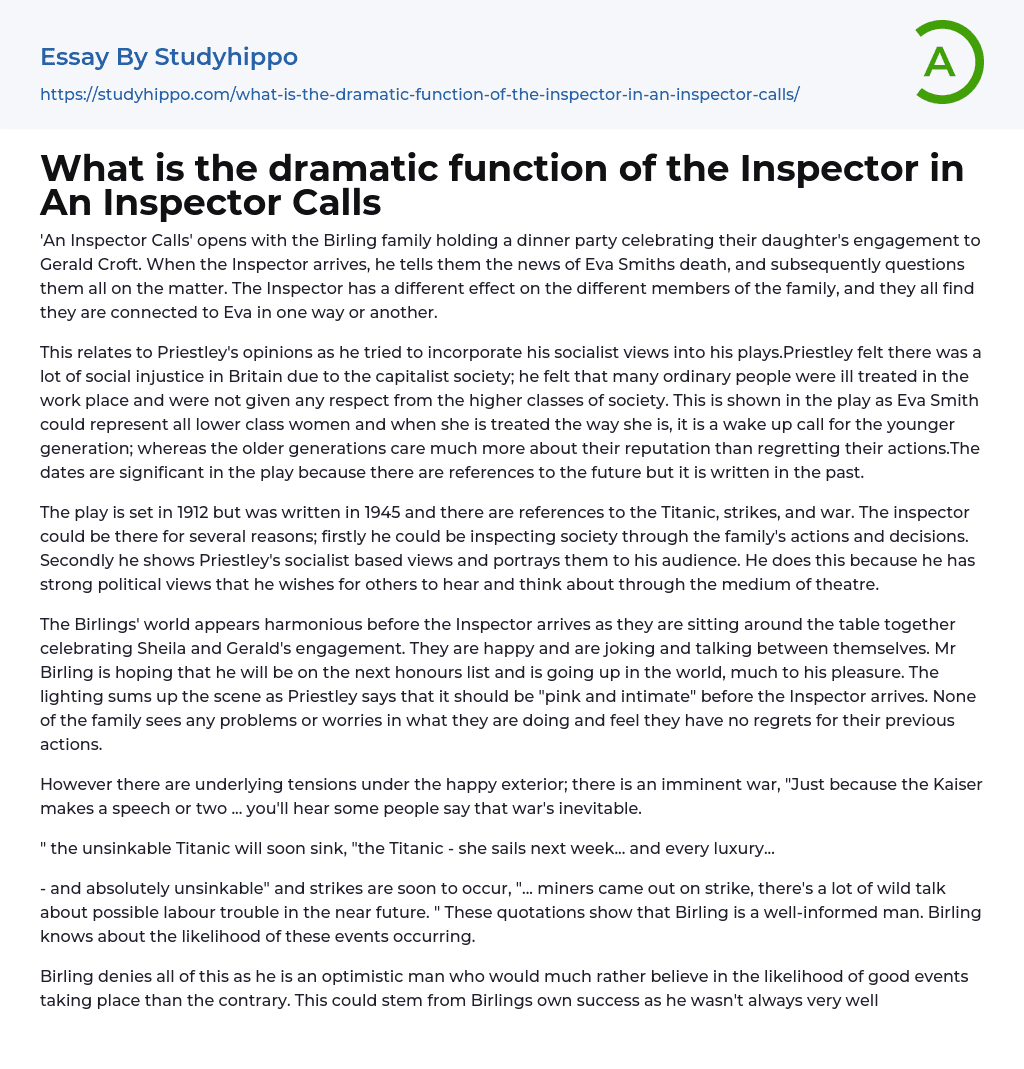 Essay By Studyhippo

https://studyhippo.com/what-is-the-dramatic-function-of-the-inspector-in-an-inspector-calls/

A

What is the dramatic function of the Inspector in An Inspector Calls

'An Inspector Calls' opens with the Birling family holding a dinner party celebrating their daughter's engagement to Gerald Croft. When the Inspector arrives, he tells them the news of Eva Smiths death, and subsequently questions them all on the matter. The Inspector has a different effect on the different members of the family, and they all find they are connected to Eva in one way or another.

This relates to Priestley's opinions as he tried to incorporate his socialist views into his plays.Priestley felt there was a lot of social injustice in Britain due to the capitalist society; he felt that many ordinary people were ill treated in the work place and were not given any respect from the higher classes of society. This is shown in the play as Eva Smith could represent all lower class women and when she is treated the way she is, it is a wake up call for the younger generation; whereas the older generations care much more about their reputation than regretting their actions.The dates are significant in the play because there are references to the future but it is written in the past.

The play is set in 1912 but was written in 1945 and there are references to the Titanic, strikes, and war. The inspector could be there for several reasons; firstly he could be inspecting society through the family's actions and decisions. Secondly he shows Priestley's socialist based views and portrays them to his audience. He does this because he has strong political views that he wishes for others to hear and think about through the medium of theatre.

The Birlings' world appears harmonious before the Inspector arrives as they are sitting around the table together celebrating Sheila and Gerald's engagement. They are happy and are joking and talking between themselves. Mr Birling is hoping that he will be on the next honours list and is going up in the world, much to his pleasure. The lighting sums up the scene as Priestley says that it should be "pink and intimate" before the Inspector arrives. None of the family sees any problems or worries in what they are doing and feel they have no regrets for their previous actions.

However there are underlying tensions under the happy exterior; there is an imminent war, "Just because the Kaiser makes a speech or two ... you'll hear some people say that war's inevitable.

" the unsinkable Titanic will soon sink, "the Titanic - she sails next week... and every luxury...

- and absolutely unsinkable" and strikes are soon to occur, "... miners came out on strike, there's a lot of wild talk about possible labour trouble in the near future. " These quotations show that Birling is a well-informed man. Birling knows about the likelihood of these events occurring.

Birling denies all of this as he is an optimistic man who would much rather believe in the likelihood of good events taking place than the contrary. This could stem from Birlings own success as he wasn't always very well